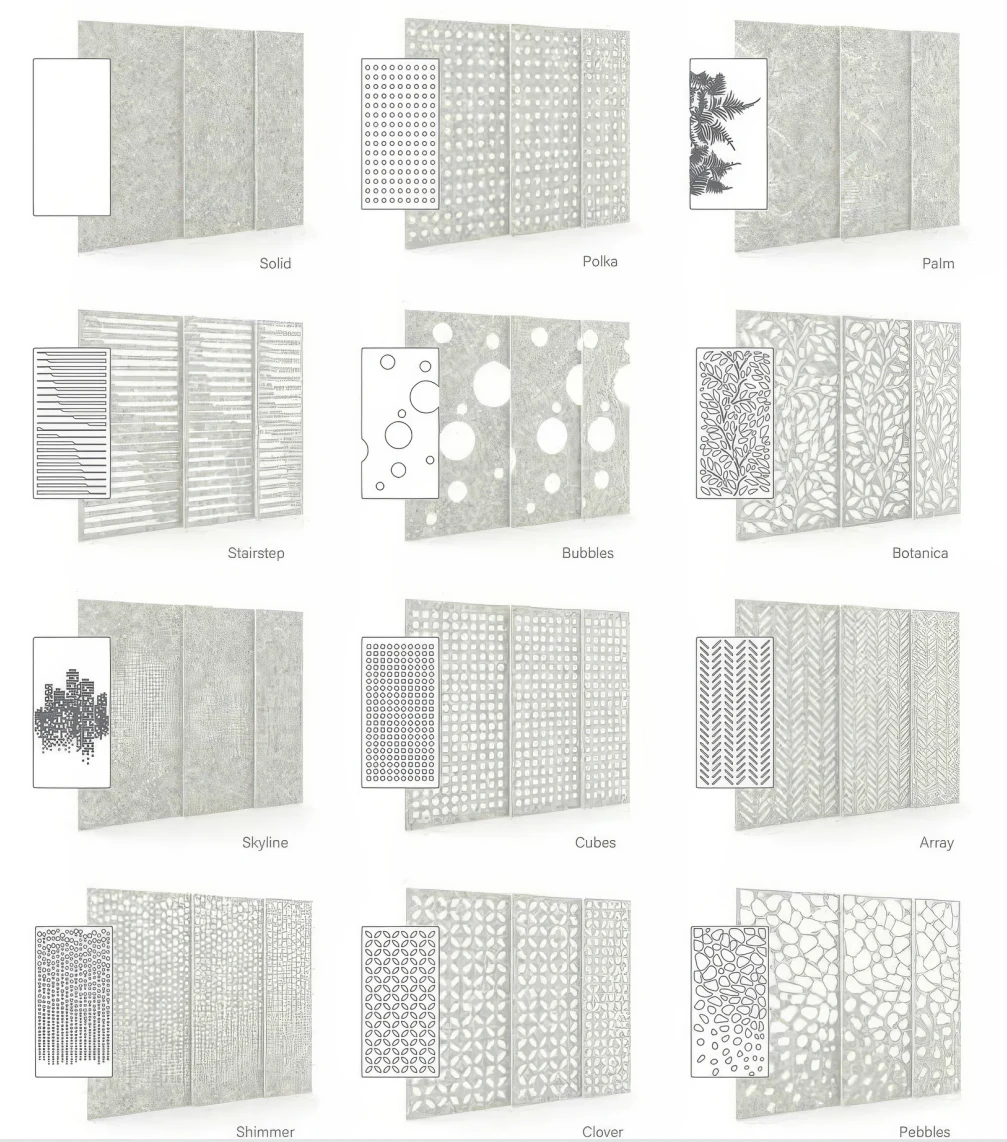 Solid

Polka

Palm

Stairstep

Bubbles

Botanica

Skyline

Cubes

Array

Shimmer

Clover

Pebbles